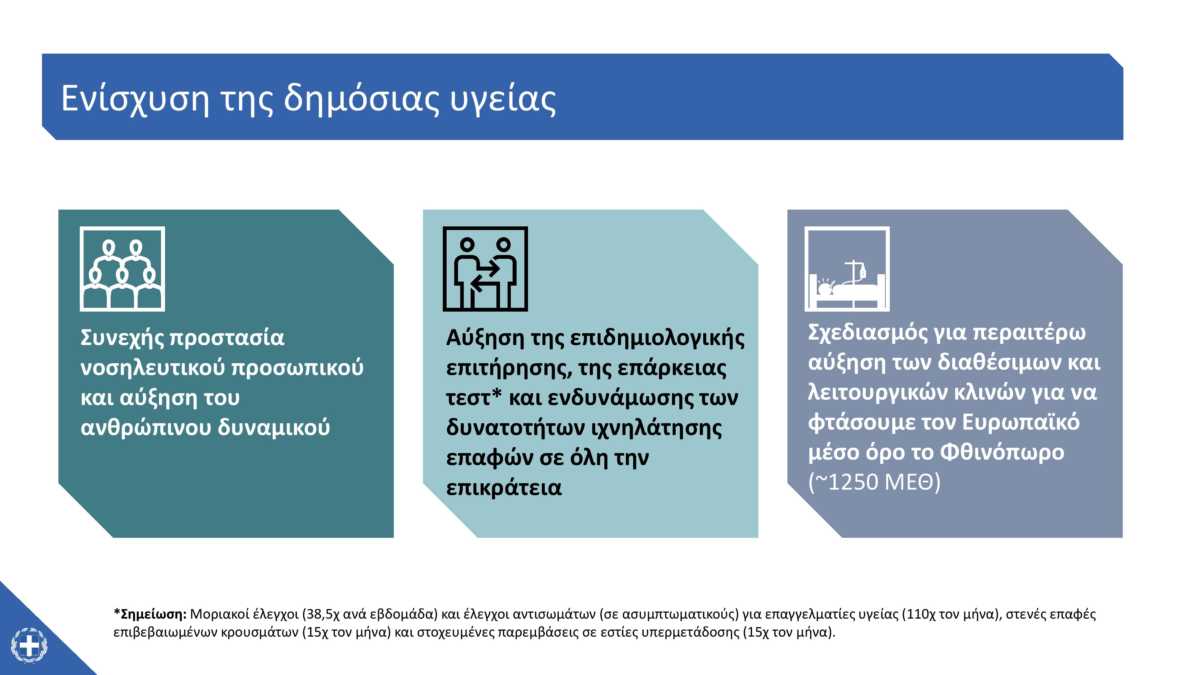 Ενίσχυση της δημόσιας υγείας

Συνεχής προστασία νοσηλευτικού προσωπικού και αύξηση του ανθρώπινου δυναμικού

Αύξηση της επιδημιολογικής επιτήρησης, της επάρκειας τεστ* και ενδυνάμωσης των δυνατοτήτων ιχνηλάτησης επαφών σε όλη την επικράτεια

Σχεδιασμός για περαιτέρω αύξηση των διαθέσιμων και λειτουργικών κλινών για να φτάσουμε τον Ευρωπαϊκό μέσο όρο το Φθινόπωρο (~1250 ΜΕΘ)

*Σημείωση: Μοριακοί έλεγχοι (38,5χ ανά εβδομάδα) και έλεγχοι αντισωμάτων (σε ασυμπτωματικούς) για επαγγελματίες υγείας (110χ τον μήνα), στενές επαφές επιβεβαιωμένων κρουσμάτων (15χ τον μήνα) και στοχευμένες παρεμβάσεις σε εστίες υπερμετάδοσης (15χ τον μήνα).